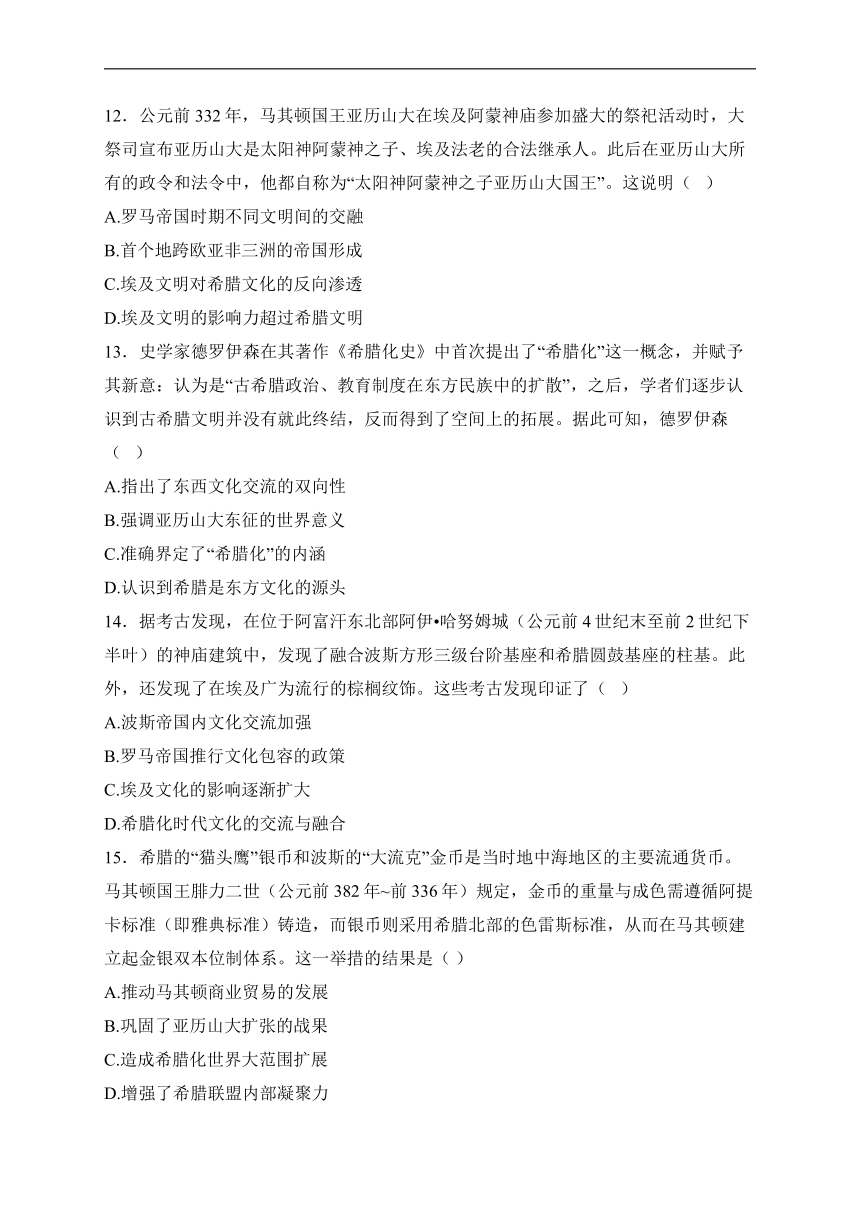 12．公元前 332 年，马其顿国王亚历山大在埃及阿蒙神庙参加盛大的祭祀活动时，大祭司宣布亚历山大是太阳神阿蒙神之子、埃及法老的合法继承人。此后在亚历山大所有的政令和法令中，他都自称为“太阳神阿蒙神之子亚历山大国王”。这说明（ ）

A.罗马帝国时期不同文明间的交融

B.首个地跨欧亚非三洲的帝国形成

C.埃及文明对希腊文化的反向渗透

D.埃及文明的影响力超过希腊文明

13．史学家德罗伊森在其著作《希腊化史》中首次提出了“希腊化”这一概念，并赋予其新意：认为是“古希腊政治、教育制度在东方民族中的扩散”，之后，学者们逐步认识到古希腊文明并没有就此终结，反而得到了空间上的拓展。据此可知，德罗伊森（ ）

A.指出了东西文化交流的双向性

B.强调亚历山大东征的世界意义

C.准确界定了“希腊化”的内涵

D.认识到希腊是东方文化的源头

14．据考古发现，在位于阿富汗东北部阿伊•哈努姆城（公元前 4 世纪末至前 2 世纪下半叶）的神庙建筑中，发现了融合波斯方形三级台阶基座和希腊圆鼓基座的柱基。此外，还发现了在埃及广为流行的棕榈纹饰。这些考古发现印证了（ ）

A.波斯帝国内文化交流加强

B.罗马帝国推行文化包容的政策

C.埃及文化的影响逐渐扩大

D.希腊化时代文化的交流与融合

15．希腊的“猫头鹰”银币和波斯的“大流克”金币是当时地中海地区的主要流通货币。马其顿国王腓力二世（公元前 382 年~前 336 年）规定，金币的重量与成色需遵循阿提卡标准（即雅典标准）铸造，而银币则采用希腊北部的色雷斯标准，从而在马其顿建立起金银双本位制体系。这一举措的结果是（ ）

A.推动马其顿商业贸易的发展

B.巩固了亚历山大扩张的战果

C.造成希腊化世界大范围扩展

D.增强了希腊联盟内部凝聚力